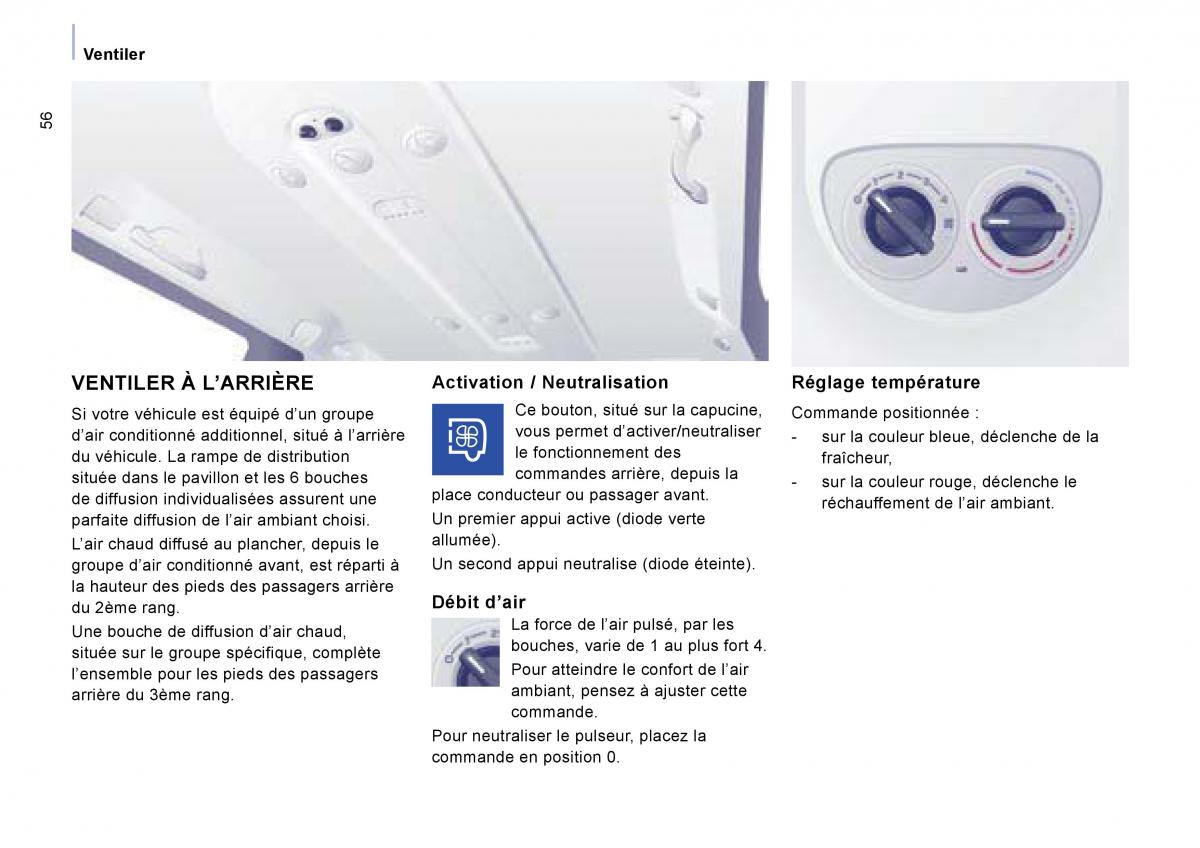 Ventiler

56

VENTILER À L'ARRIÈRE

Si votre véhicule est équipé d'un groupe d'air conditionné additionnel, situé à l'arrière du véhicule. La rampe de distribution située dans le pavillon et les 6 bouches de diffusion individualisées assurent une parfaite diffusion de l'air ambiant choisi.

L'air chaud diffusé au plancher, depuis le groupe d'air conditionné avant, est réparti à la hauteur des pieds des passagers arrière du 2ème rang.

Une bouche de diffusion d'air chaud, située sur le groupe spécifique, complète l'ensemble pour les pieds des passagers arrière du 3ème rang.

Activation / Neutralisation

Ce bouton, situé sur la capucine, vous permet d'activer/neutraliser le fonctionnement des commandes arrière, depuis la place conducteur ou passager avant.

Un premier appui active (diode verte allumée).

Un second appui neutralise (diode éteinte).

Débit d'air

La force de l'air pulsé, par les bouches, varie de 1 au plus fort 4.

Pour atteindre le confort de l'air ambiant, pensez à ajuster cette commande.

Pour neutraliser le pulseur, placez la commande en position 0.

Réglage température

Commande positionnée :

- sur la couleur bleue, déclenche de la fraîcheur,

- sur la couleur rouge, déclenche le réchauffement de l'air ambiant.